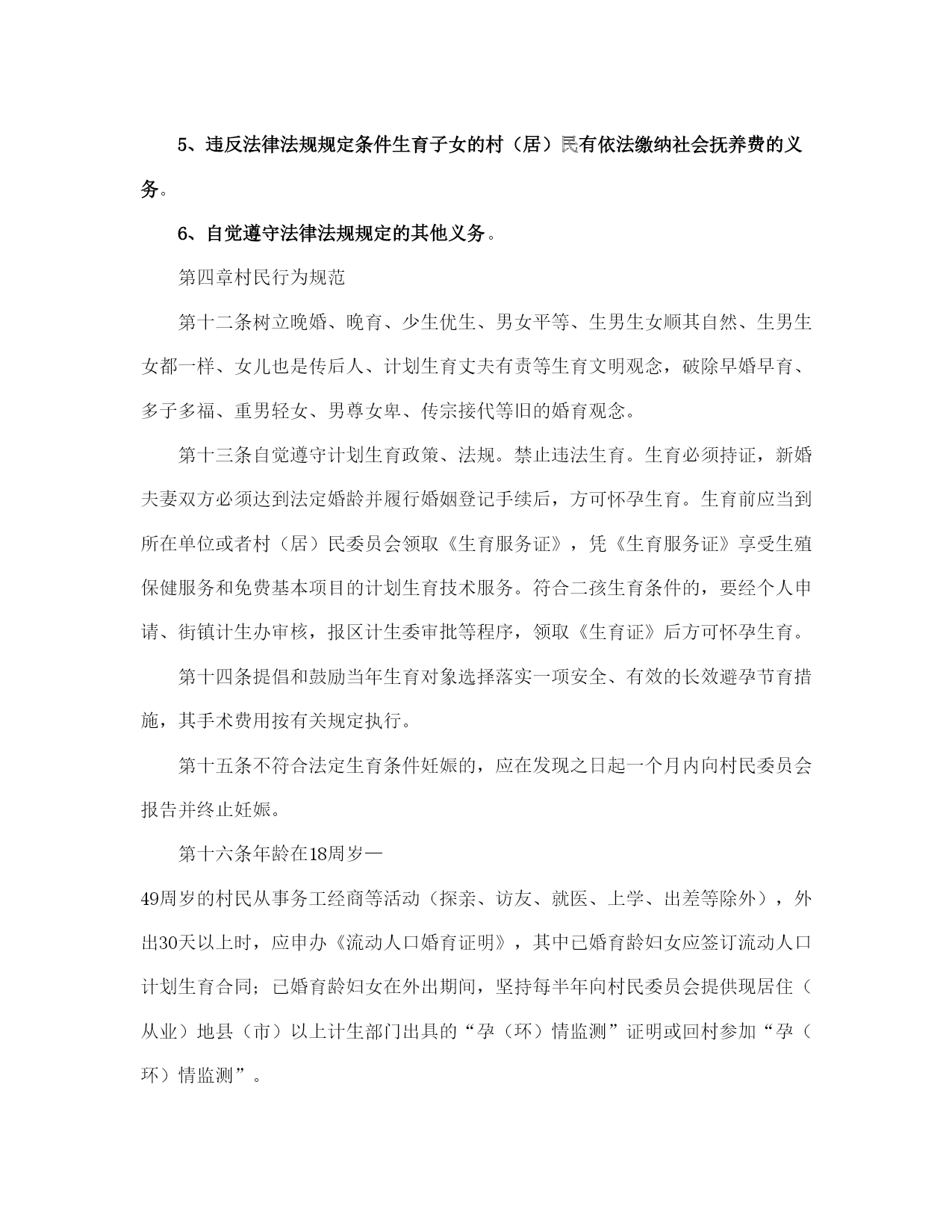 5、违反法律法规规定条件生育子女的村（居）民有依法缴纳社会抚养费的义务。

6、自觉遵守法律法规规定的其他义务。

第四章村民行为规范

第十二条树立晚婚、晚育、少生优生、男女平等、生男生女顺其自然、生男生女都一样、女儿也是传后人、计划生育丈夫有责等生育文明观念，破除早婚早育、多子多福、重男轻女、男尊女卑、传宗接代等旧的婚育观念。

第十三条自觉遵守计划生育政策、法规。禁止违法生育。生育必须持证，新婚夫妻双方必须达到法定婚龄并履行婚姻登记手续后，方可怀孕生育。生育前应当到所在单位或者村（居）民委员会领取《生育服务证》，凭《生育服务证》享受生殖保健服务和免费基本项目的计划生育技术服务。符合二孩生育条件的，要经个人申请、街镇计生办审核，报区计生委审批等程序，领取《生育证》后方可怀孕生育。

第十四条提倡和鼓励当年生育对象选择落实一项安全、有效的长效避孕节育措施，其手术费用按有关规定执行。

第十五条不符合法定生育条件妊娠的，应在发现之日起一个月内向村民委员会报告并终止妊娠。

第十六条年龄在18周岁—

49周岁的村民从事务工经商等活动（探亲、访友、就医、上学、出差等除外），外出30天以上时，应申办《流动人口婚育证明》，其中已婚育龄妇女应签订流动人口计划生育合同；已婚育龄妇女在外出期间，坚持每半年向村民委员会提供现居住（从业）地县（市）以上计生部门出具的“孕（环）情监测”证明或回村参加“孕（环）情监测”。